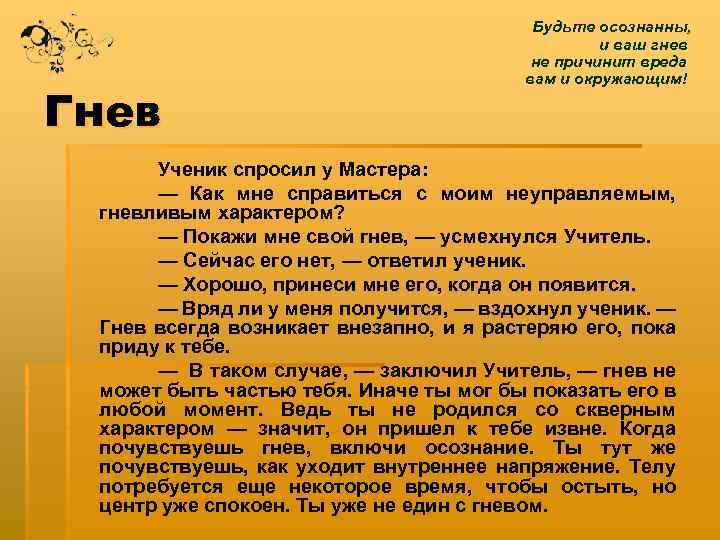 Будьте осознанны,
и ваш гнев
не причинит вреда
вам и окружающим!

Гнев

Ученик спросил у Мастера:

— Как мне справиться с моим неуправляемым, гневливым характером?

— Покажи мне свой гнев, — усмехнулся Учитель.

— Сейчас его нет, — ответил ученик.

— Хорошо, принеси мне его, когда он появится.

— Вряд ли у меня получится, — вздохнул ученик. — Гнев всегда возникает внезапно, и я растеряю его, пока приду к тебе.

— В таком случае, — заключил Учитель, — гнев не может быть частью тебя. Иначе ты мог бы показать его в любой момент. Ведь ты не родился со скверным характером — значит, он пришел к тебе извне. Когда почувствуешь гнев, включи осознание. Ты тут же почувствуешь, как уходит внутреннее напряжение. Телу потребуется еще некоторое время, чтобы остыть, но центр уже спокоен. Ты уже не един с гневом.